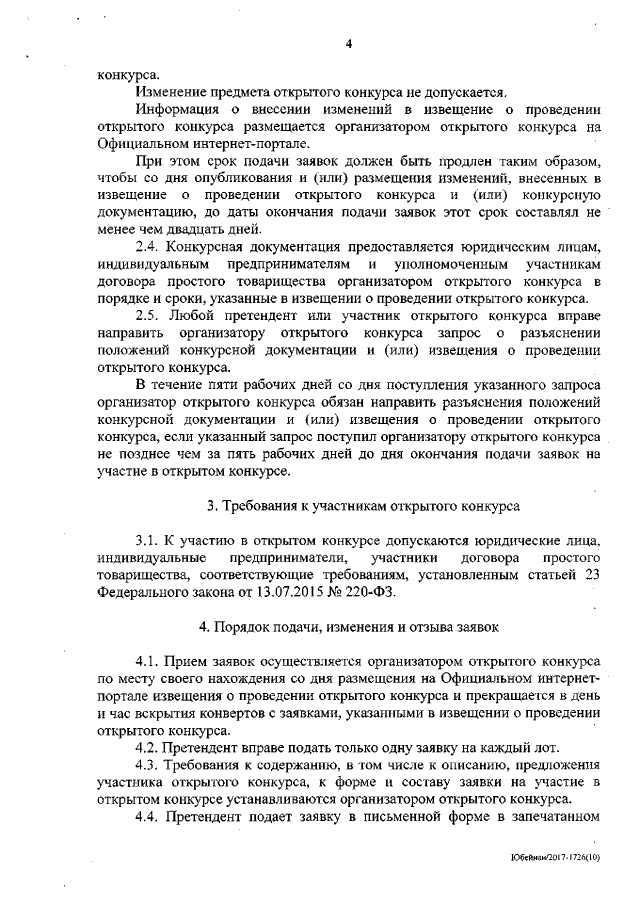 4

конкурса.

Изменение предмета открытого конкурса не допускается.

Информация о внесении изменений в извещение о проведении открытого конкурса размещается организатором открытого конкурса на Официальном интернет-портале.

При этом срок подачи заявок должен быть продлен таким образом, чтобы со дня опубликования и (или) размещения изменений, внесенных в извещение о проведении открытого конкурса и (или) конкурсную документацию, до даты окончания подачи заявок этот срок составлял не менее чем двадцать дней.

2.4. Конкурсная документация предоставляется юридическим лицам, индивидуальным предпринимателям и уполномоченным участникам договора простого товарищества организатором открытого конкурса в порядке и сроки, указанные в извещении о проведении открытого конкурса.

2.5. Любой претендент или участник открытого конкурса вправе направить организатору открытого конкурса запрос о разъяснении положений конкурсной документации и (или) извещения о проведении открытого конкурса.

В течение пяти рабочих дней со дня поступления указанного запроса организатор открытого конкурса обязан направить разъяснения положений конкурсной документации и (или) извещения о проведении открытого конкурса, если указанный запрос поступил организатору открытого конкурса не позднее чем за пять рабочих дней до дня окончания подачи заявок на участие в открытом конкурсе.

3. Требования к участникам открытого конкурса

3.1. К участию в открытом конкурсе допускаются юридические лица, индивидуальные предприниматели, участники договора простого товарищества, соответствующие требованиям, установленным статьей 23 Федерального закона от 13.07.2015 № 220-ФЗ.

4. Порядок подачи, изменения и отзыва заявок

4.1. Прием заявок осуществляется организатором открытого конкурса по месту своего нахождения со дня размещения на Официальном интернет-портале извещения о проведении открытого конкурса и прекращается в день и час вскрытия конвертов с заявками, указанными в извещении о проведении открытого конкурса.

4.2. Претендент вправе подать только одну заявку на каждый лот.

4.3. Требования к содержанию, в том числе к описанию, предложения участника открытого конкурса, к форме и составу заявки на участие в открытом конкурсе устанавливаются организатором открытого конкурса.

4.4. Претендент подает заявку в письменной форме в запечатанном

Юбейнан/2017-1726(10)